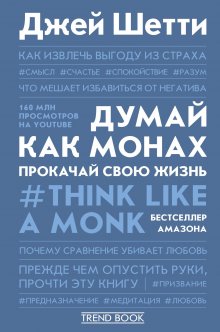 Джей Шетти

КАК ИЗВЛЕЧЬ ВЫГОДУ ИЗ СТРАХА

#СМЫСЛ #СЧАСТЬЕ #СПОКОЙСТВИЕ #РАЗУМ

ЧТО МЕШАЕТ ИЗБАВИТЬСЯ ОТ НЕГАТИВА

160 МЛН ПРОСМОТРОВ НА YOUTUBE

ДУМАЙ КАК МОНАХ

ПРОКАЧАЙ СВОЮ ЖИЗНЬ

#THINK LIKE A MONK

БЕСТСЕЛЛЕР АМАЗОНА

ПОЧЕМУ СРАВНЕНИЕ УБИВАЕТ ЛЮБОВЬ

ПРЕЖДЕ ЧЕМ ОПУСТИТЬ РУКИ, ПРОЧТИ ЭТУ КНИГУ

#ПРИЗВАНИЕ

#ПРЕДНАЗНАЧЕНИЕ #МЕДИТАЦИЯ #ЛЮБОВЬ

TREND BOOK